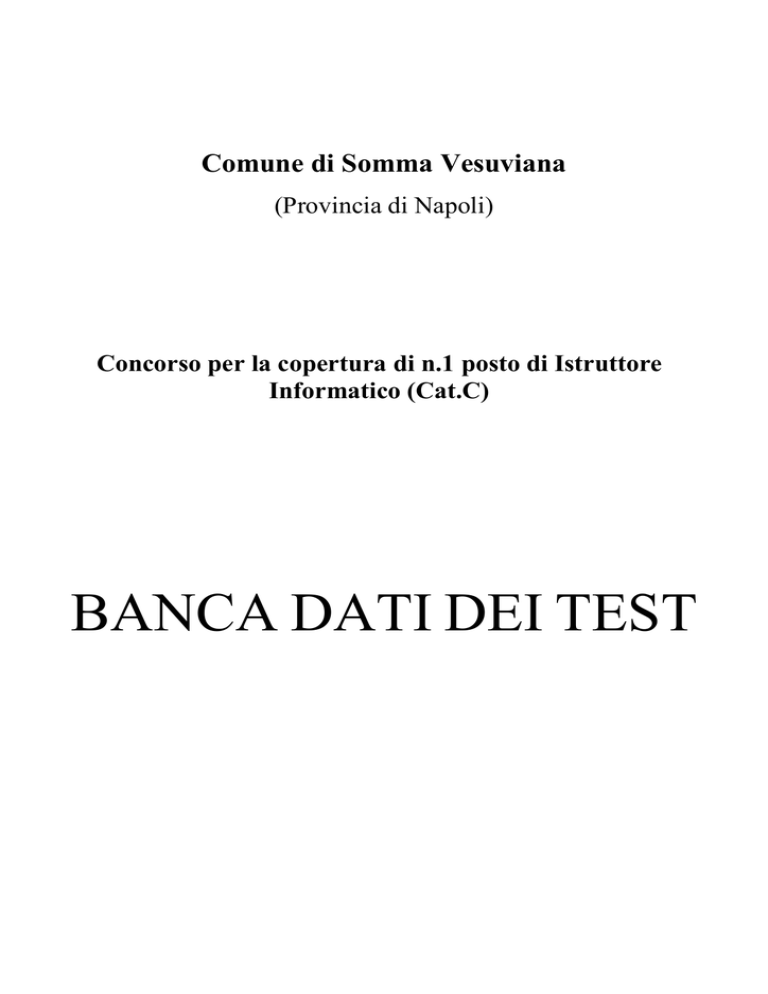 Comune di Somma Vesuviana
(Provincia di Napoli)

Concorso per la copertura di n.1 posto di Istruttore Informatico (Cat.C)

BANCA DATI DEI TEST